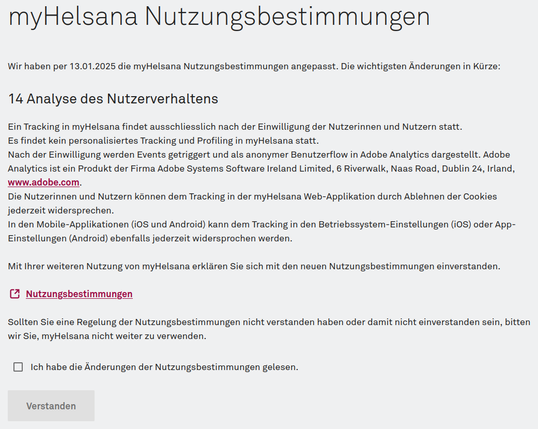 myHelsana Nutzungsbestimmungen

Wir haben per 13.01.2025 die myHelsana Nutzungsbestimmungen angepasst. Die wichtigsten Änderungen in Kürze:

14 Analyse des Nutzerverhaltens

Ein Tracking in myHelsana findet ausschliesslich nach der Einwilligung der Nutzerinnen und Nutzern statt.
Es findet kein personalisiertes Tracking und Profiling in myHelsana statt.
Nach der Einwilligung werden Events getriggert und als anonymer Benutzerflow in Adobe Analytics dargestellt. Adobe Analytics ist ein Produkt der Firma Adobe Systems Software Ireland Limited, 6 Riverwalk, Naas Road, Dublin 24, Irland, www.adobe.com.
Die Nutzerinnen und Nutzern können dem Tracking in der myHelsana Web-Applikation durch Ablehnen der Cookies jederzeit widersprechen.
In den Mobile-Applikationen (iOS und Android) kann dem Tracking in den Betriebssystem-Einstellungen (iOS) oder App-Einstellungen (Android) ebenfalls jederzeit widersprochen werden.

Mit Ihrer weiteren Nutzung von myHelsana erklären Sie sich mit den neuen Nutzungsbestimmungen einverstanden.

Nutzungsbestimmungen

Sollten Sie eine Regelung der Nutzungsbestimmungen nicht verstanden haben oder damit nicht einverstanden sein, bitten wir Sie, myHelsana nicht weiter zu verwenden.

Ich habe die Änderungen der Nutzungsbestimmungen gelesen.

Verstanden